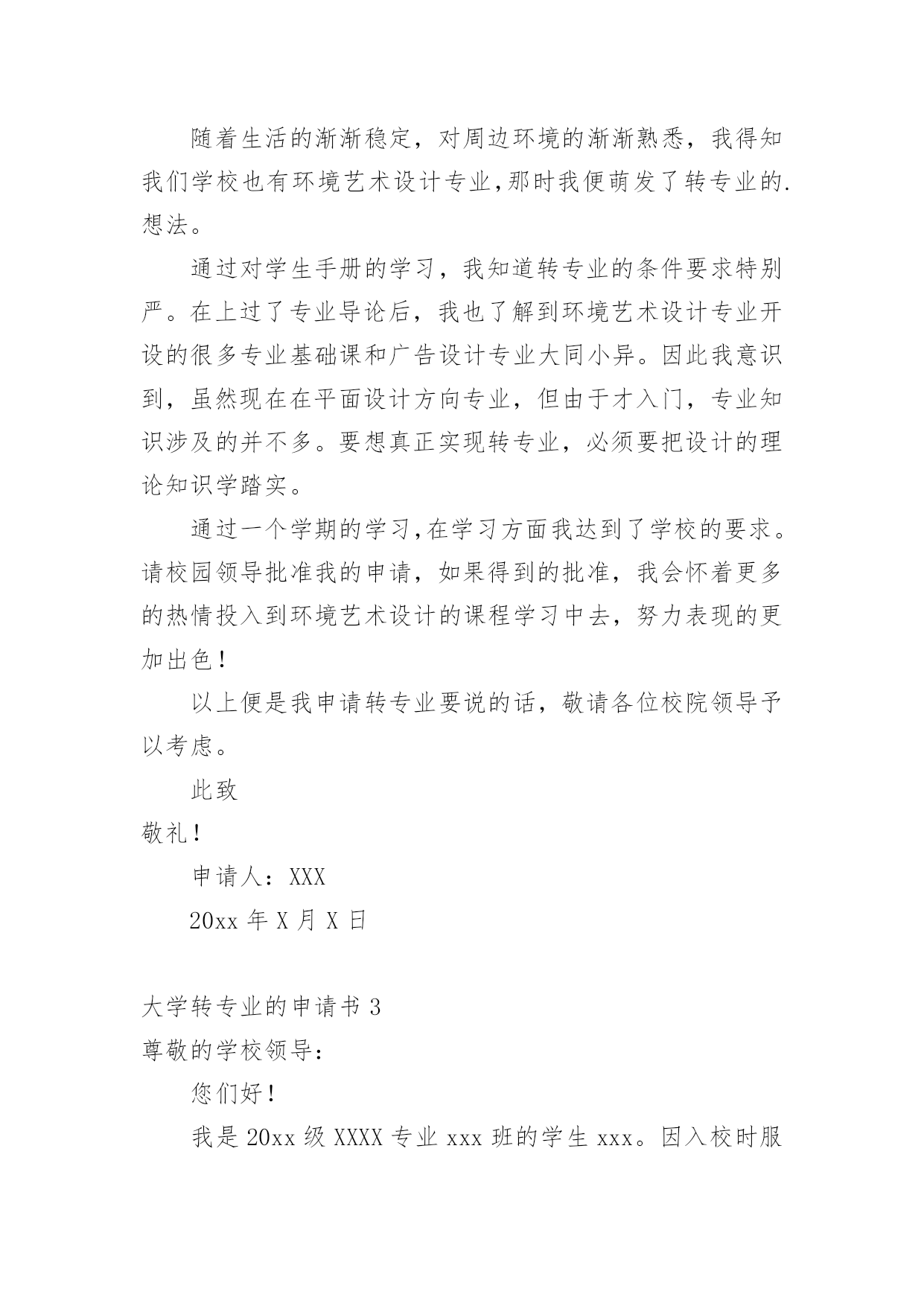 随着生活的渐渐稳定，对周边环境的渐渐熟悉，我得知我们学校也有环境艺术设计专业,那时我便萌发了转专业的.想法。

通过对学生手册的学习，我知道转专业的条件要求特别严。在上过了专业导论后，我也了解到环境艺术设计专业开设的很多专业基础课和广告设计专业大同小异。因此我意识到，虽然现在在平面设计方向专业，但由于才入门，专业知识涉及的并不多。要想真正实现转专业，必须要把设计的理论知识学踏实。

通过一个学期的学习,在学习方面我达到了学校的要求。请校园领导批准我的申请，如果得到的批准，我会怀着更多的热情投入到环境艺术设计的课程学习中去，努力表现的更加出色！

以上便是我申请转专业要说的话，敬请各位校院领导予以考虑。

此致

敬礼！

申请人：XXX

20xx 年 X 月 X 日

大学转专业的申请书 3

尊敬的学校领导：

您们好！

我是 20xx 级 XXXX 专业 xxx 班的学生 xxx。因入校时服